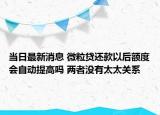 当日最新消息 微粒贷还款以后额度会自动提高吗 两者没有太大关系